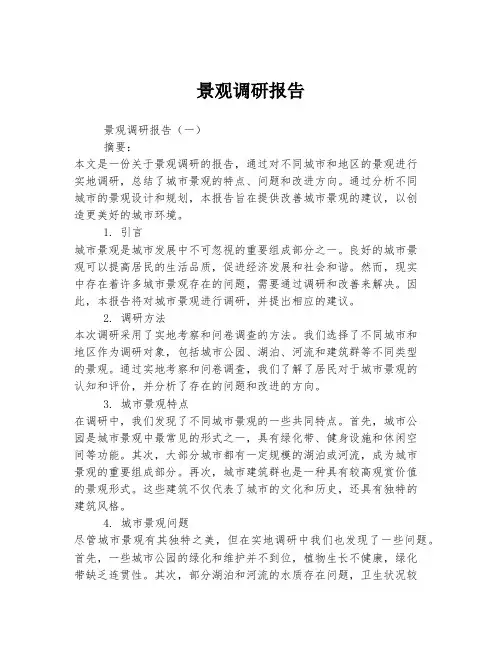 景观调研报告

景观调研报告（一）

摘要：

本文是一份关于景观调研的报告，通过对不同城市和地区的景观进行实地调研，总结了城市景观的特点、问题和改进方向。通过分析不同城市的景观设计和规划，本报告旨在提供改善城市景观的建议，以创造更美好的城市环境。

1. 引言

城市景观是城市发展中不可忽视的重要组成部分之一。良好的城市景观可以提高居民的生活品质，促进经济发展和社会和谐。然而，现实中存在着许多城市景观存在的问题，需要通过调研和改善来解决。因此，本报告将对城市景观进行调研，并提出相应的建议。

2. 调研方法

本次调研采用了实地考察和问卷调查的方法。我们选择了不同城市和地区作为调研对象，包括城市公园、湖泊、河流和建筑群等不同类型的景观。通过实地考察和问卷调查，我们了解了居民对于城市景观的认知和评价，并分析了存在的问题和改进的方向。

3. 城市景观特点

在调研中，我们发现了不同城市景观的一些共同特点。首先，城市公园是城市景观中最常见的形式之一，具有绿化带、健身设施和休闲空间等功能。其次，大部分城市都有一定规模的湖泊或河流，成为城市景观的重要组成部分。再次，城市建筑群也是一种具有较高观赏价值的景观形式。这些建筑不仅代表了城市的文化和历史，还具有独特的建筑风格。

4. 城市景观问题

尽管城市景观有其独特之美，但在实地调研中我们也发现了一些问题。首先，一些城市公园的绿化和维护并不到位，植物生长不健康，绿化带缺乏连贯性。其次，部分湖泊和河流的水质存在问题，卫生状况较